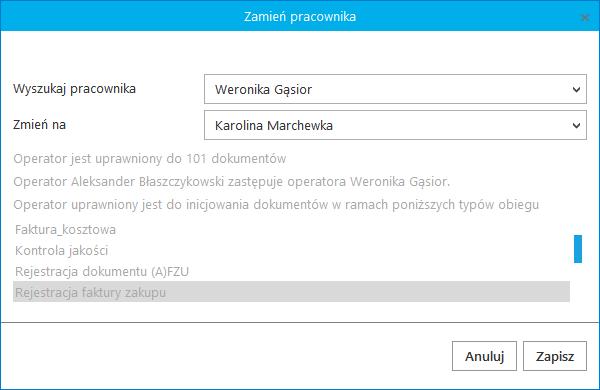 Zamień pracownika

Wyszukaj pracownika
Weronika Gąsior

Zmień na
Karolina Marchewka

Operator jest uprawniony do 101 dokumentów

Operator Aleksander Błaszczykowski zastępuje operatora Weronika Gąsior.

Operator uprawniony jest do inicjowania dokumentów w ramach poniższych typów obiegu

Faktura_kosztowa
Kontrola jakości
Rejestracja dokumentu (A)FZU
Rejestracja faktury zakupu

Anuluj
Zapisz